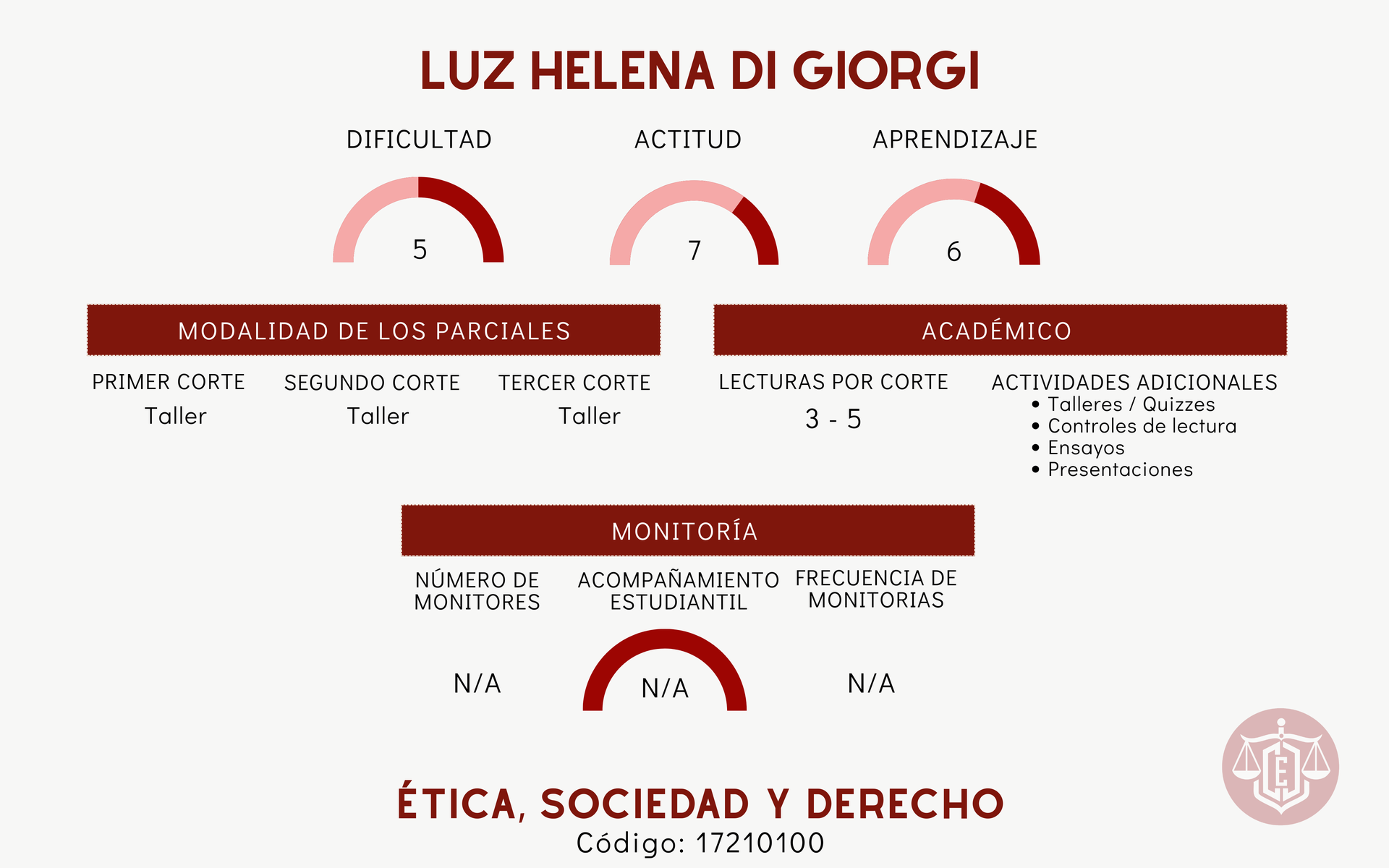 LUZ HELENA DI GIORGI

DIFICULTAD
5

ACTITUD
7

APRENDIZAJE
6

MODALIDAD DE LOS PARCIALES

PRIMER CORTE
Taller

SEGUNDO CORTE
Taller

TERCER CORTE
Taller

ACADÉMICO

LECTURAS POR CORTE
3 - 5

ACTIVIDADES ADICIONALES
• Talleres / Quizzes
• Controles de lectura
• Ensayos
• Presentaciones

MONITORÍA

NÚMERO DE MONITORES
N/A

ACOMPAÑAMIENTO ESTUDIANTIL
N/A

FRECUENCIA DE MONITORIAS
N/A

E

ÉTICA, SOCIEDAD Y DERECHO
Código: 17210100